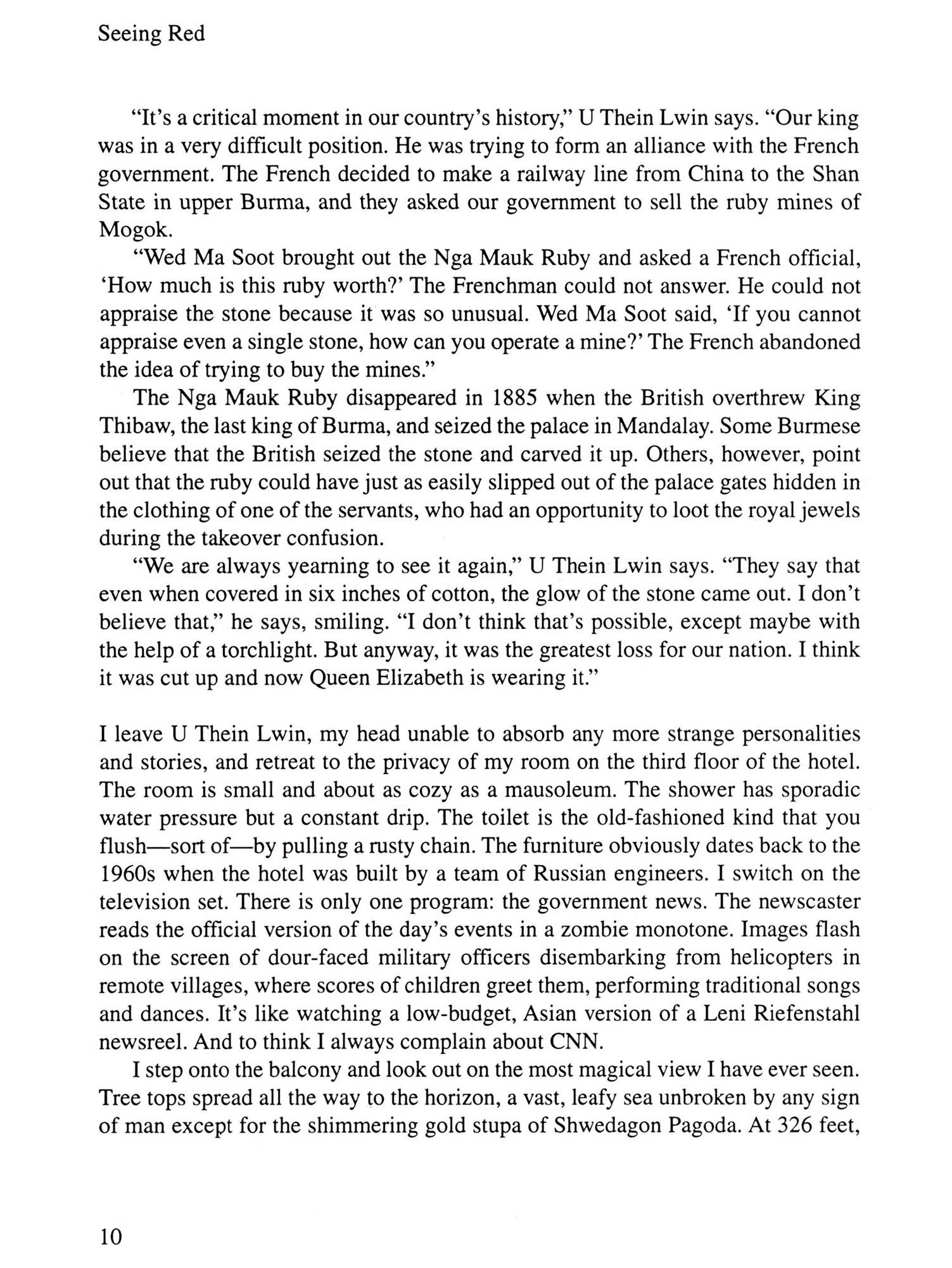 Seeing Red

"It's a critical moment in our country's history," U Thein Lwin says. "Our king was in a very difficult position. He was trying to form an alliance with the French government. The French decided to make a railway line from China to the Shan State in upper Burma, and they asked our government to sell the ruby mines of Mogok.

"Wed Ma Soot brought out the Nga Mauk Ruby and asked a French official, 'How much is this ruby worth?' The Frenchman could not answer. He could not appraise the stone because it was so unusual. Wed Ma Soot said, 'If you cannot appraise even a single stone, how can you operate a mine?' The French abandoned the idea of trying to buy the mines."

The Nga Mauk Ruby disappeared in 1885 when the British overthrew King Thibaw, the last king of Burma, and seized the palace in Mandalay. Some Burmese believe that the British seized the stone and carved it up. Others, however, point out that the ruby could have just as easily slipped out of the palace gates hidden in the clothing of one of the servants, who had an opportunity to loot the royal jewels during the takeover confusion.

"We are always yearning to see it again," U Thein Lwin says. "They say that even when covered in six inches of cotton, the glow of the stone came out. I don't believe that," he says, smiling. "I don't think that's possible, except maybe with the help of a torchlight. But anyway, it was the greatest loss for our nation. I think it was cut up and now Queen Elizabeth is wearing it."

I leave U Thein Lwin, my head unable to absorb any more strange personalities and stories, and retreat to the privacy of my room on the third floor of the hotel. The room is small and about as cozy as a mausoleum. The shower has sporadic water pressure but a constant drip. The toilet is the old-fashioned kind that you flush—sort of—by pulling a rusty chain. The furniture obviously dates back to the 1960s when the hotel was built by a team of Russian engineers. I switch on the television set. There is only one program: the government news. The newscaster reads the official version of the day's events in a zombie monotone. Images flash on the screen of dour-faced military officers disembarking from helicopters in remote villages, where scores of children greet them, performing traditional songs and dances. It's like watching a low-budget, Asian version of a Leni Riefenstahl newsreel. And to think I always complain about CNN.

I step onto the balcony and look out on the most magical view I have ever seen. Tree tops spread all the way to the horizon, a vast, leafy sea unbroken by any sign of man except for the shimmering gold stupa of Shwedagon Pagoda. At 326 feet,

10